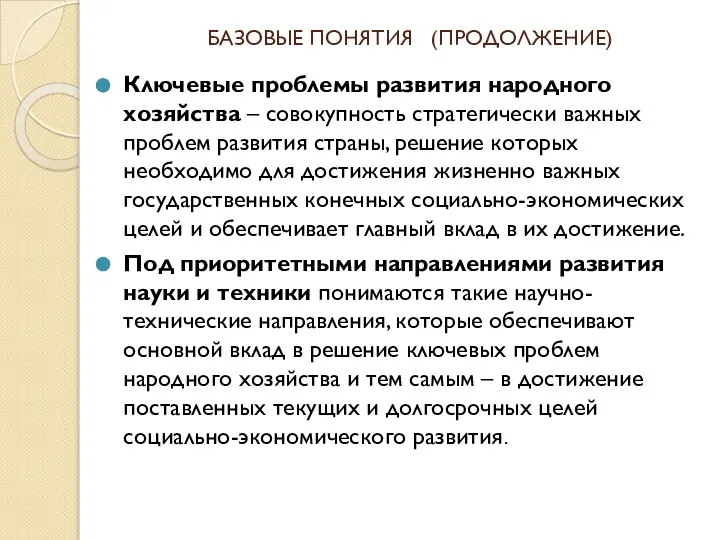 БАЗОВЫЕ ПОНЯТИЯ (ПРОДОЛЖЕНИЕ)

Ключевые проблемы развития народного хозяйства – совокупность стратегически важных проблем развития страны, решение которых необходимо для достижения жизненно важных государственных конечных социально-экономических целей и обеспечивает главный вклад в их достижение.

Под приоритетными направлениями развития науки и техники понимаются такие научно-технические направления, которые обеспечивают основной вклад в решение ключевых проблем народного хозяйства и тем самым – в достижение поставленных текущих и долгосрочных целей социально-экономического развития.